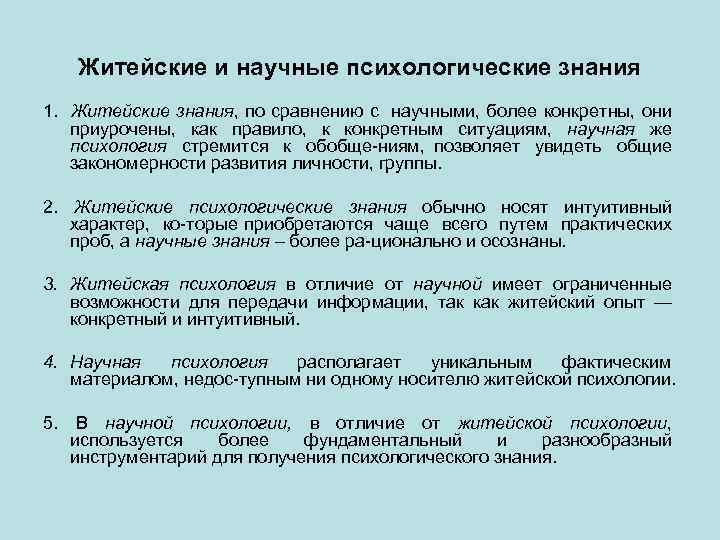 Житейские и научные психологические знания

1. Житейские знания, по сравнению с научными, более конкретны, они приурочены, как правило, к конкретным ситуациям, научная же психология стремится к обобще-ниям, позволяет увидеть общие закономерности развития личности, группы.

2. Житейские психологические знания обычно носят интуитивный характер, ко-торые приобретаются чаще всего путем практических проб, а научные знания – более ра-ционально и осознаны.

3. Житейская психология в отличие от научной имеет ограниченные возможности для передачи информации, так как житейский опыт — конкретный и интуитивный.

4. Научная психология располагает уникальным фактическим материалом, недос-тупным ни одному носителю житейской психологии.

5. В научной психологии, в отличие от житейской психологии, используется более фундаментальный и разнообразный инструментарий для получения психологического знания.